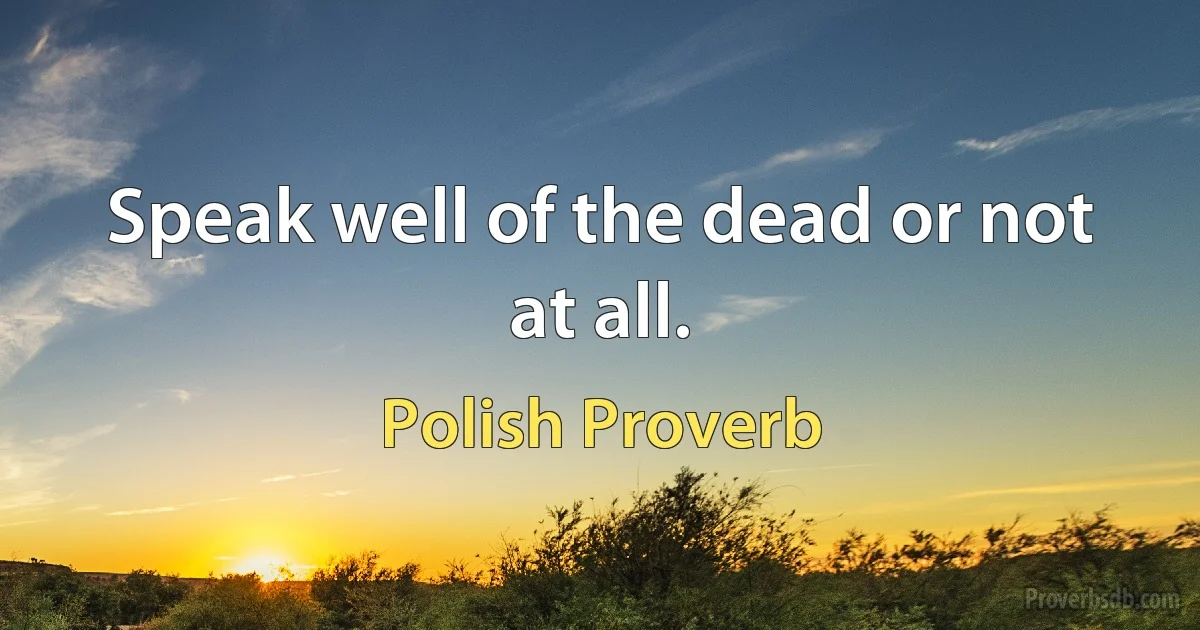 Speak well of the dead or not at all.

Polish Proverb

Proverbsdb.com